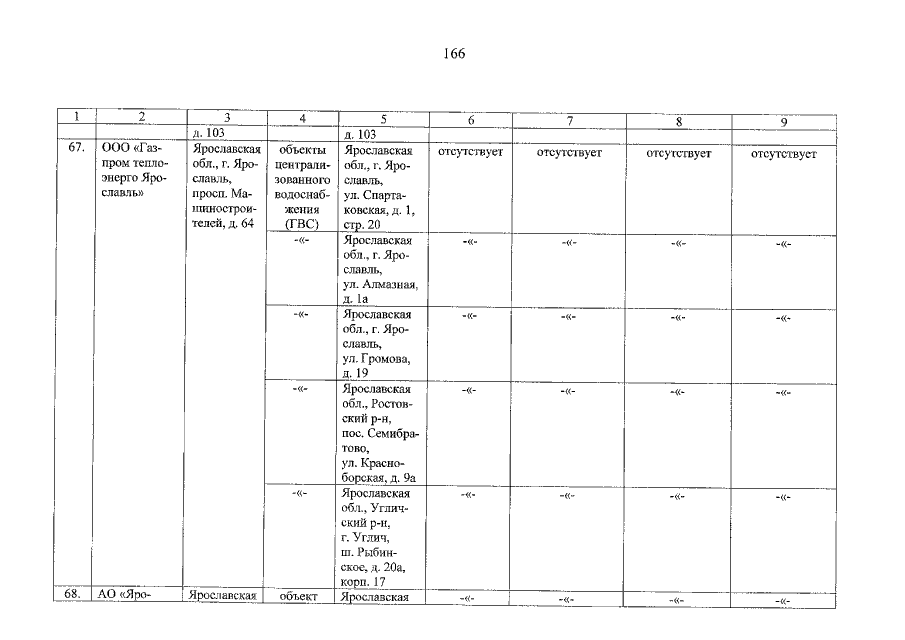 166

| 1 | 2 | 3 | 4 | 5 | 6 | 7 | 8 | 9 |
|---|---|---|---|---|---|---|---|---|
| | | д. 103 | | д. 103 | | | | |
| 67. | ООО «Газпром теплоэнерго Ярославль» | Ярославская обл., г. Ярославль, просп. Машиностроителей, д. 64 | объекты централизованного водоснабжения (ГВС) | Ярославская обл., г. Ярославль, ул. Спартаковская, д. 1, стр. 20 | отсутствует | отсутствует | отсутствует | отсутствует |
| | | | -«- | Ярославская обл., г. Ярославль, ул. Алмазная, д. 1а | -«- | -«- | -«- | -«- |
| | | | -«- | Ярославская обл., г. Ярославль, ул. Громова, д. 19 | -«- | -«- | -«- | -«- |
| | | | -«- | Ярославская обл., Ростовский р-н, пос. Семибратово, ул. Красноборская, д. 9а | -«- | -«- | -«- | -«- |
| | | | -«- | Ярославская обл., Угличский р-н, г. Углич, ш. Рыбинское, д. 20а, корп. 17 | -«- | -«- | -«- | -«- |
| 68. | АО «Яро- | Ярославская | объект | Ярославская | -«- | -«- | -«- | -«- |